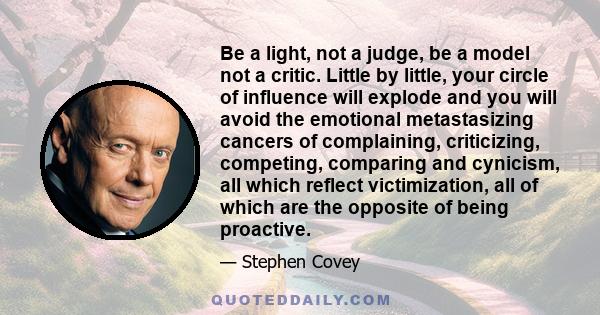 Be a light, not a judge, be a model not a critic. Little by little, your circle of influence will explode and you will avoid the emotional metastasizing cancers of complaining, criticizing, competing, comparing and cynicism, all which reflect victimization, all of which are the opposite of being proactive.

— Stephen Covey

QUOTEDDAILY.COM